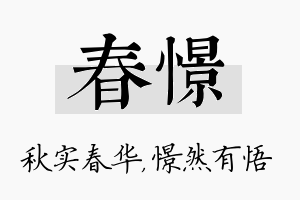 春憬

秋实春华,憬然有悟